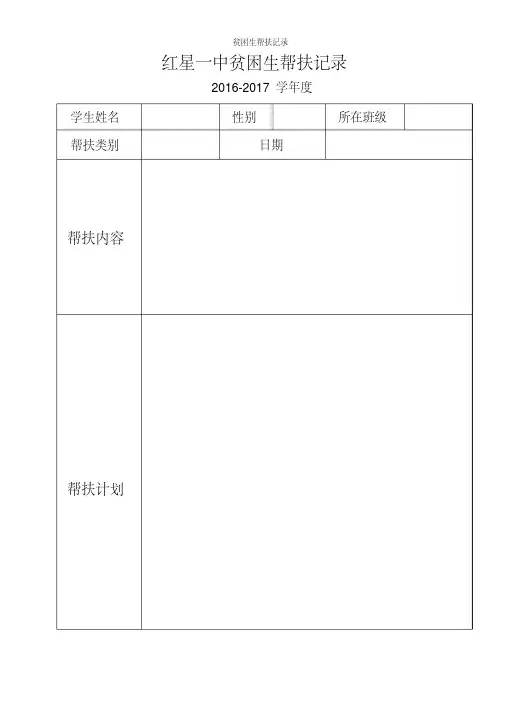 贫困生帮扶记录

红星一中贫困生帮扶记录

2016-2017 学年度

| 学生姓名 | | 性别 | | 所在班级 | |
|---|---|---|---|---|---|
| 帮扶类别 | | 日期 | | | |
| 帮扶内容 | | | | | |
| 帮扶计划 | | | | | |